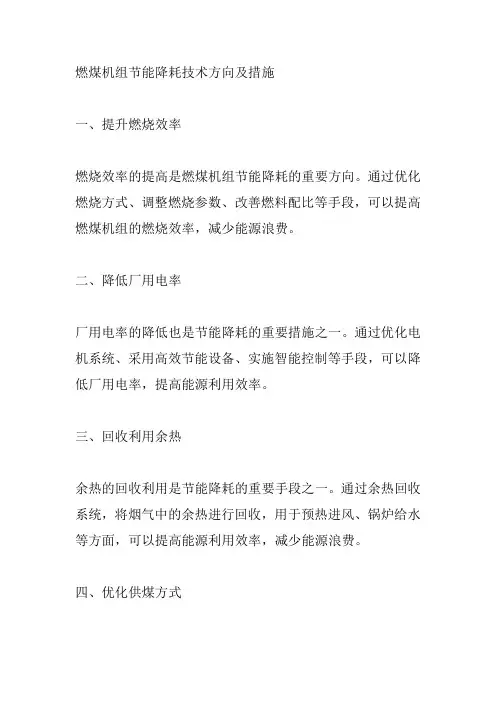 燃煤机组节能降耗技术方向及措施

一、提升燃烧效率

燃烧效率的提高是燃煤机组节能降耗的重要方向。通过优化燃烧方式、调整燃烧参数、改善燃料配比等手段，可以提高燃煤机组的燃烧效率，减少能源浪费。

二、降低厂用电率

厂用电率的降低也是节能降耗的重要措施之一。通过优化电机系统、采用高效节能设备、实施智能控制等手段，可以降低厂用电率，提高能源利用效率。

三、回收利用余热

余热的回收利用是节能降耗的重要手段之一。通过余热回收系统，将烟气中的余热进行回收，用于预热进风、锅炉给水等方面，可以提高能源利用效率，减少能源浪费。

四、优化供煤方式